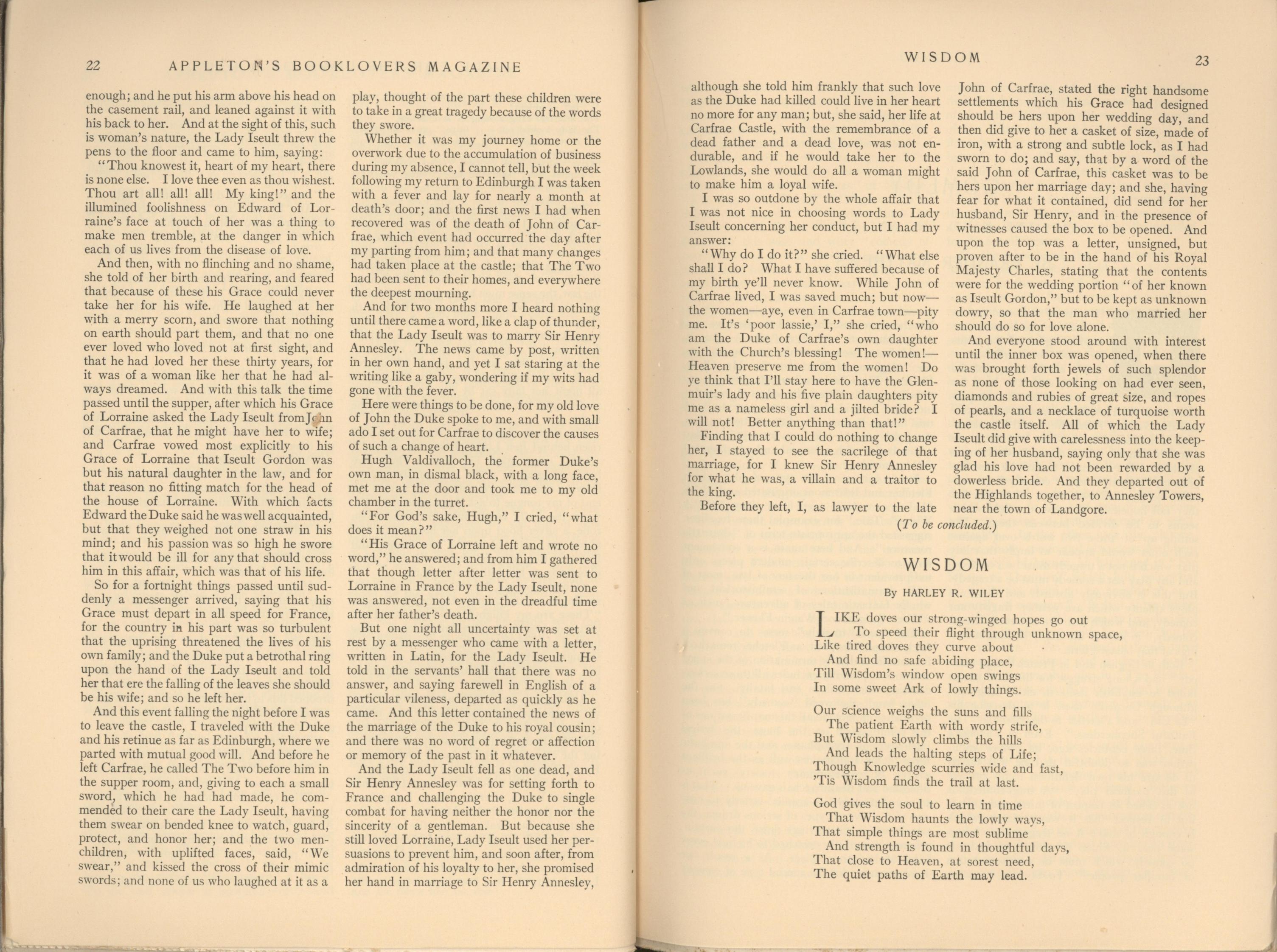 22 APPLETON'S BOOKLOVERS MAGAZINE

enough; and he put his arm above his head on the casement rail, and leaned against it with his back to her. And at the sight of this, such is woman's nature, the Lady Iseult threw the pens to the floor and came to him, saying:

"Thou knowest it, heart of my heart, there is none else. I love thee even as thou wishest. Thou art all! all! all! My king!" and the illumined foolishness on Edward of Lorraine's face at touch of her was a thing to make men tremble, at the danger in which each of us lives from the disease of love.

And then, with no flinching and no shame, she told of her birth and rearing, and feared that because of these his Grace could never take her for his wife. He laughed at her with a merry scorn, and swore that nothing on earth should part them, and that no one ever loved who loved not at first sight, and that he had loved her these thirty years, for it was of a woman like her that he had always dreamed. And with this talk the time passed until the supper, after which his Grace of Lorraine asked the Lady Iseult from John of Carfrae, that he might have her to wife; and Carfrae vowed most explicitly to his Grace of Lorraine that Iseult Gordon was but his natural daughter in the law, and for that reason no fitting match for the head of the house of Lorraine. With which facts Edward the Duke said he was well acquainted, but that they weighed not one straw in his mind; and his passion was so high he swore that it would be ill for any that should cross him in this affair, which was that of his life.

So for a fortnight things passed until suddenly a messenger arrived, saying that his Grace must depart in all speed for France, for the country in his part was so turbulent that the uprising threatened the lives of his own family; and the Duke put a betrothal ring upon the hand of the Lady Iseult and told her that ere the falling of the leaves she should be his wife; and so he left her.

And this event falling the night before I was to leave the castle, I traveled with the Duke and his retinue as far as Edinburgh, where we parted with mutual good will. And before he left Carfrae, he called The Two before him in the supper room, and, giving to each a small sword, which he had had made, he commended to their care the Lady Iseult, having them swear on bended knee to watch, guard, protect, and honor her; and the two men-children, with uplifted faces, said, "We swear," and kissed the cross of their mimic swords; and none of us who laughed at it as a play, thought of the part these children were to take in a great tragedy because of the words they swore.

Whether it was my journey home or the overwork due to the accumulation of business during my absence, I cannot tell, but the week following my return to Edinburgh I was taken with a fever and lay for nearly a month at death's door; and the first news I had when recovered was of the death of John of Carfrae, which event had occurred the day after my parting from him; and that many changes had taken place at the castle; that The Two had been sent to their homes, and everywhere the deepest mourning.

And for two months more I heard nothing until there came a word, like a clap of thunder, that the Lady Iseult was to marry Sir Henry Annesley. The news came by post, written in her own hand, and yet I sat staring at the writing like a gaby, wondering if my wits had gone with the fever.

Here were things to be done, for my old love of John the Duke spoke to me, and with small ado I set out for Carfrae to discover the causes of such a change of heart.

Hugh Valdivalloch, the former Duke's own man, in dismal black, with a long face, met me at the door and took me to my old chamber in the turret.

"For God's sake, Hugh," I cried, "what does it mean?"

"His Grace of Lorraine left and wrote no word," he answered; and from him I gathered that though letter after letter was sent to Lorraine in France by the Lady Iseult, none was answered, not even in the dreadful time after her father's death.

But one night all uncertainty was set at rest by a messenger who came with a letter, written in Latin, for the Lady Iseult. He told in the servants' hall that there was no answer, and saying farewell in English of a particular vileness, departed as quickly as he came. And this letter contained the news of the marriage of the Duke to his royal cousin; and there was no word of regret or affection or memory of the past in it whatever.

And the Lady Iseult fell as one dead, and Sir Henry Annesley was for setting forth to France and challenging the Duke to single combat for having neither the honor nor the sincerity of a gentleman. But because she still loved Lorraine, Lady Iseult used her persuasions to prevent him, and soon after, from admiration of his loyalty to her, she promised her hand in marriage to Sir Henry Annesley,

WISDOM 23

although she told him frankly that such love as the Duke had killed could live in her heart no more for any man; but, she said, her life at Carfrae Castle, with the remembrance of a dead father and a dead love, was not endurable, and if he would take her to the Lowlands, she would do all a woman might to make him a loyal wife.

I was so outdone by the whole affair that I was not nice in choosing words to Lady Iseult concerning her conduct, but I had my answer:

"Why do I do it?" she cried. "What else shall I do? What I have suffered because of my birth ye'll never know. While John of Carfrae lived, I was saved much; but now—the women—aye, even in Carfrae town—pity me. It's 'poor lassie,' I," she cried, "who am the Duke of Carfrae's own daughter with the Church's blessing! The women!—Heaven preserve me from the women! Do ye think that I'll stay here to have the Glenmuir's lady and his five plain daughters pity me as a nameless girl and a jilted bride? I will not! Better anything than that!"

Finding that I could do nothing to change her, I stayed to see the sacrilege of that marriage, for I knew Sir Henry Annesley for what he was, a villain and a traitor to the king.

Before they left, I, as lawyer to the late John of Carfrae, stated the right handsome settlements which his Grace had designed should be hers upon her wedding day, and then did give to her a casket of size, made of iron, with a strong and subtle lock, as I had sworn to do; and say, that by a word of the said John of Carfrae, this casket was to be hers upon her marriage day; and she, having fear for what it contained, did send for her husband, Sir Henry, and in the presence of witnesses caused the box to be opened. And upon the top was a letter, unsigned, but proven after to be in the hand of his Royal Majesty Charles, stating that the contents were for the wedding portion "of her known as Iseult Gordon," but to be kept as unknown dowry, so that the man who married her should do so for love alone.

And everyone stood around with interest until the inner box was opened, when there was brought forth jewels of such splendor as none of those looking on had ever seen, diamonds and rubies of great size, and ropes of pearls, and a necklace of turquoise worth the castle itself. All of which the Lady Iseult did give with carelessness into the keeping of her husband, saying only that she was glad his love had not been rewarded by a dowerless bride. And they departed out of the Highlands together, to Annesley Towers, near the town of Landgore.

(To be concluded.)

WISDOM

By HARLEY R. WILEY

LIKE doves our strong-winged hopes go out
To speed their flight through unknown space,
Like tired doves they curve about
And find no safe abiding place,
Till Wisdom's window open swings
In some sweet Ark of lowly things.

Our science weighs the suns and fills
The patient Earth with wordy strife,
But Wisdom slowly climbs the hills
And leads the halting steps of Life;
Though Knowledge scurries wide and fast,
'Tis Wisdom finds the trail at last.

God gives the soul to learn in time
That Wisdom haunts the lowly ways,
That simple things are most sublime
And strength is found in thoughtful days,
That close to Heaven, at sorest need,
The quiet paths of Earth may lead.